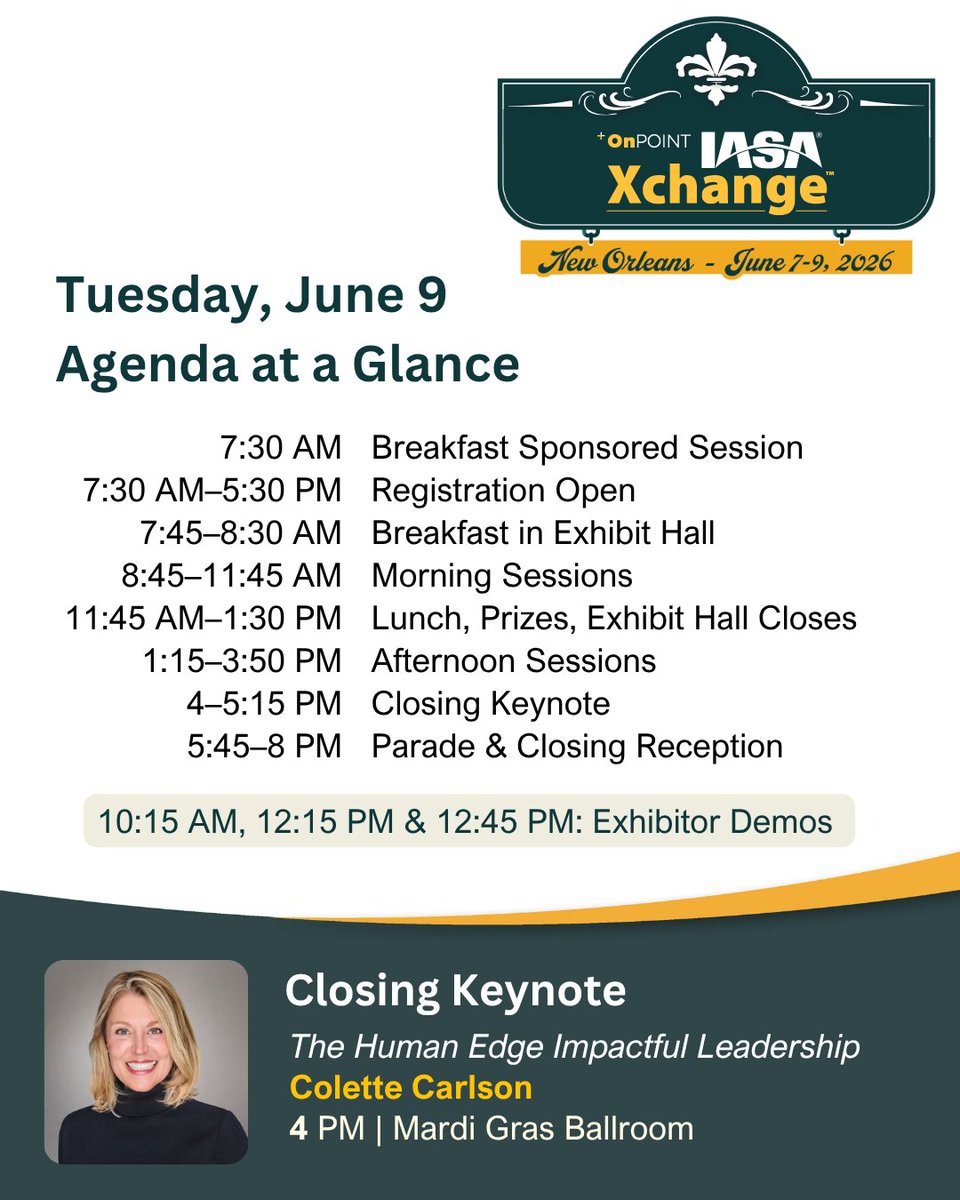 +OnPOINT IASA®
Xchange™
New Orleans - June 7-9, 2026

Tuesday, June 9
Agenda at a Glance

| | |
|---|---|
| 7:30 AM | Breakfast Sponsored Session |
| 7:30 AM–5:30 PM | Registration Open |
| 7:45–8:30 AM | Breakfast in Exhibit Hall |
| 8:45–11:45 AM | Morning Sessions |
| 11:45 AM–1:30 PM | Lunch, Prizes, Exhibit Hall Closes |
| 1:15–3:50 PM | Afternoon Sessions |
| 4–5:15 PM | Closing Keynote |
| 5:45–8 PM | Parade & Closing Reception |

10:15 AM, 12:15 PM & 12:45 PM: Exhibitor Demos

Closing Keynote
The Human Edge Impactful Leadership
Colette Carlson
4 PM | Mardi Gras Ballroom